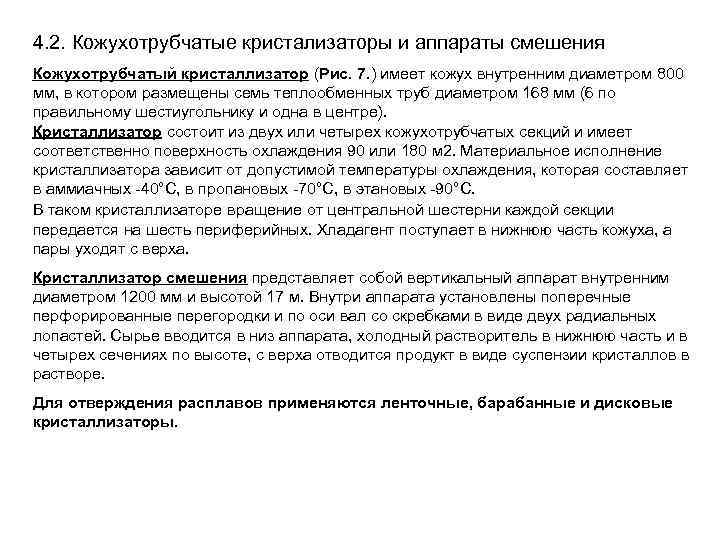 4.2. Кожухотрубчатые кристализаторы и аппараты смешения

Кожухотрубчатый кристаллизатор (Рис. 7.) имеет кожух внутренним диаметром 800 мм, в котором размещены семь теплообменных труб диаметром 168 мм (6 по правильному шестиугольнику и одна в центре).
Кристаллизатор состоит из двух или четырех кожухотрубчатых секций и имеет соответственно поверхность охлаждения 90 или 180 м2. Материальное исполнение кристаллизатора зависит от допустимой температуры охлаждения, которая составляет в аммиачных -40°С, в пропановых -70°С, в этановых -90°С.
В таком кристаллизаторе вращение от центральной шестерни каждой секции передается на шесть периферийных. Хладагент поступает в нижнюю часть кожуха, а пары уходят с верха.

Кристаллизатор смешения представляет собой вертикальный аппарат внутренним диаметром 1200 мм и высотой 17 м. Внутри аппарата установлены поперечные перфорированные перегородки и по оси вал со скребками в виде двух радиальных лопастей. Сырье вводится в низ аппарата, холодный растворитель в нижнюю часть и в четырех сечениях по высоте, с верха отводится продукт в виде суспензии кристаллов в растворе.

Для отверждения расплавов применяются ленточные, барабанные и дисковые кристаллизаторы.